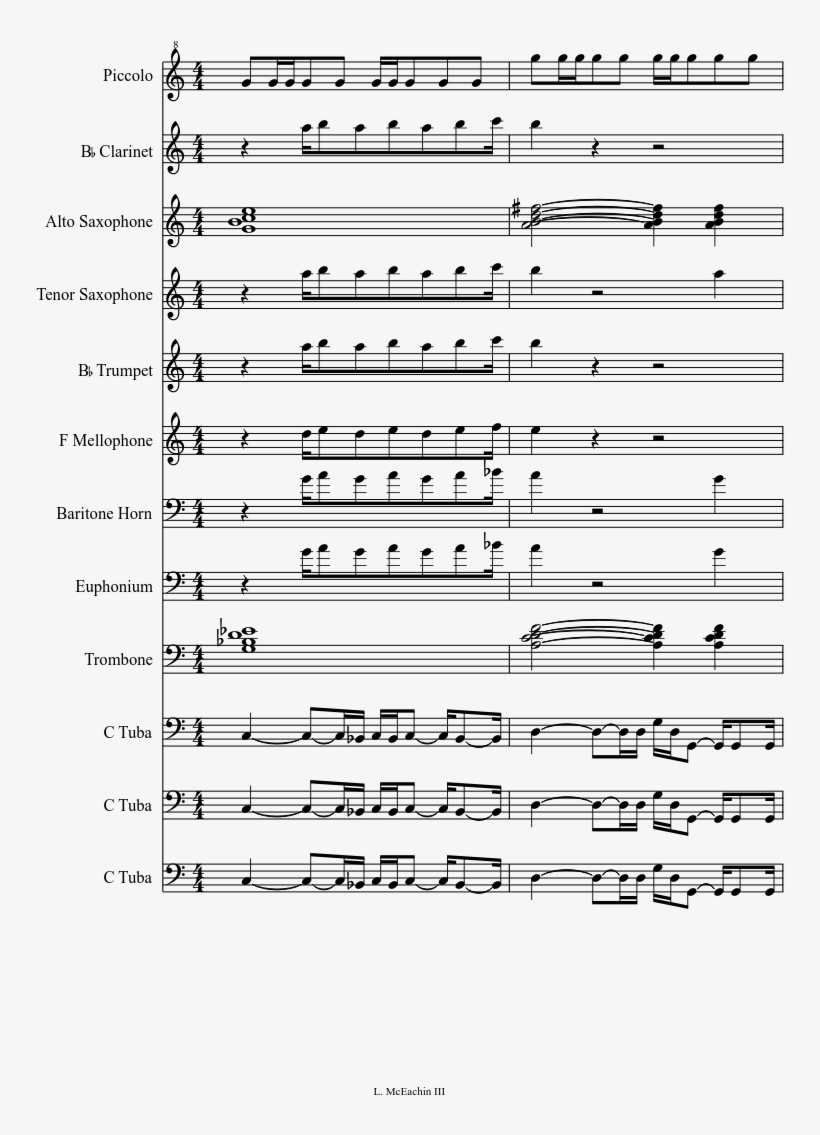 Piccolo

B♭ Clarinet

Alto Saxophone

Tenor Saxophone

B♭ Trumpet

F Mellophone

Baritone Horn

Euphonium

Trombone

C Tuba

C Tuba

C Tuba

L. McEachin III